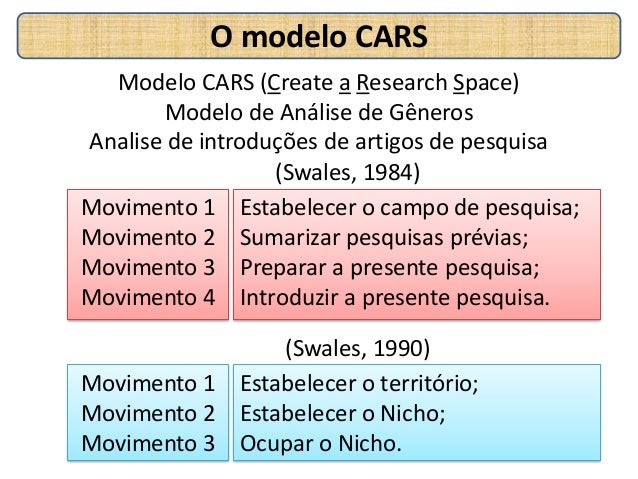 O modelo CARS

Modelo CARS (Create a Research Space)
Modelo de Análise de Gêneros
Analise de introduções de artigos de pesquisa
(Swales, 1984)

| Movimento 1 | Estabelecer o campo de pesquisa; |
|---|---|
| Movimento 2 | Sumarizar pesquisas prévias; |
| Movimento 3 | Preparar a presente pesquisa; |
| Movimento 4 | Introduzir a presente pesquisa. |

(Swales, 1990)

| Movimento 1 | Estabelecer o território; |
|---|---|
| Movimento 2 | Estabelecer o Nicho; |
| Movimento 3 | Ocupar o Nicho. |